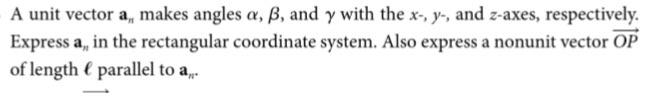 A unit vector $\mathbf{a}_n$ makes angles $\alpha$, $\beta$, and $\gamma$ with the $x$-, $y$-, and $z$-axes, respectively. Express $\mathbf{a}_n$ in the rectangular coordinate system. Also express a nonunit vector $\overrightarrow{OP}$ of length $\ell$ parallel to $\mathbf{a}_n$.